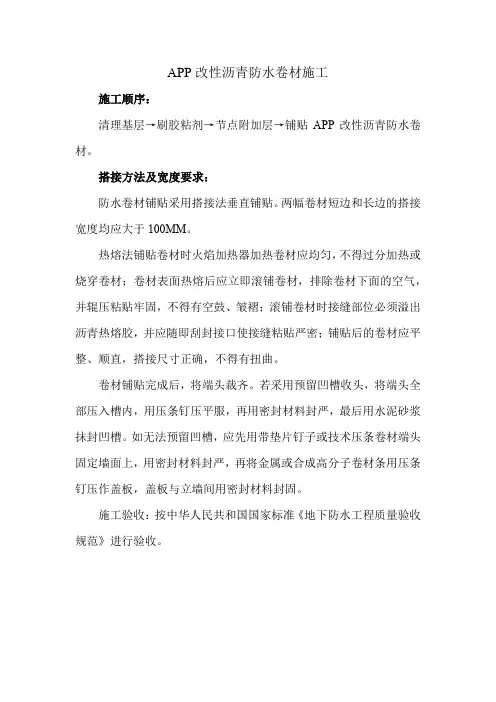 APP 改性沥青防水卷材施工

施工顺序：

清理基层→刷胶粘剂→节点附加层→铺贴 APP 改性沥青防水卷材。

搭接方法及宽度要求：

防水卷材铺贴采用搭接法垂直铺贴。两幅卷材短边和长边的搭接宽度均应大于 100MM。

热熔法铺贴卷材时火焰加热器加热卷材应均匀，不得过分加热或烧穿卷材；卷材表面热熔后应立即滚铺卷材，排除卷材下面的空气，并辊压粘贴牢固，不得有空鼓、皱褶；滚铺卷材时接缝部位必须溢出沥青热熔胶，并应随即刮封接口使接缝粘贴严密；铺贴后的卷材应平整、顺直，搭接尺寸正确，不得有扭曲。

卷材铺贴完成后，将端头裁齐。若采用预留凹槽收头，将端头全部压入槽内，用压条钉压平服，再用密封材料封严，最后用水泥砂浆抹封凹槽。如无法预留凹槽，应先用带垫片钉子或技术压条卷材端头固定墙面上，用密封材料封严，再将金属或合成高分子卷材条用压条钉压作盖板，盖板与立墙间用密封材料封固。

施工验收：按中华人民共和国国家标准《地下防水工程质量验收规范》进行验收。